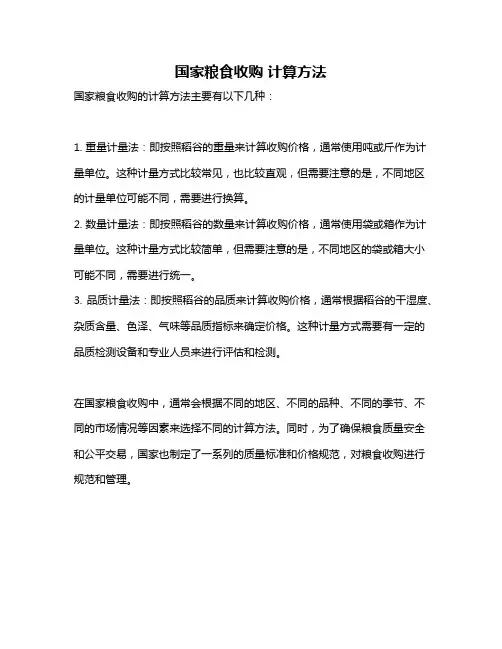 国家粮食收购 计算方法

国家粮食收购的计算方法主要有以下几种：

1. 重量计量法：即按照稻谷的重量来计算收购价格，通常使用吨或斤作为计量单位。这种计量方式比较常见，也比较直观，但需要注意的是，不同地区的计量单位可能不同，需要进行换算。
2. 数量计量法：即按照稻谷的数量来计算收购价格，通常使用袋或箱作为计量单位。这种计量方式比较简单，但需要注意的是，不同地区的袋或箱大小可能不同，需要进行统一。
3. 品质计量法：即按照稻谷的品质来计算收购价格，通常根据稻谷的干湿度、杂质含量、色泽、气味等品质指标来确定价格。这种计量方式需要有一定的品质检测设备和专业人员来进行评估和检测。

在国家粮食收购中，通常会根据不同的地区、不同的品种、不同的季节、不同的市场情况等因素来选择不同的计算方法。同时，为了确保粮食质量安全和公平交易，国家也制定了一系列的质量标准和价格规范，对粮食收购进行规范和管理。